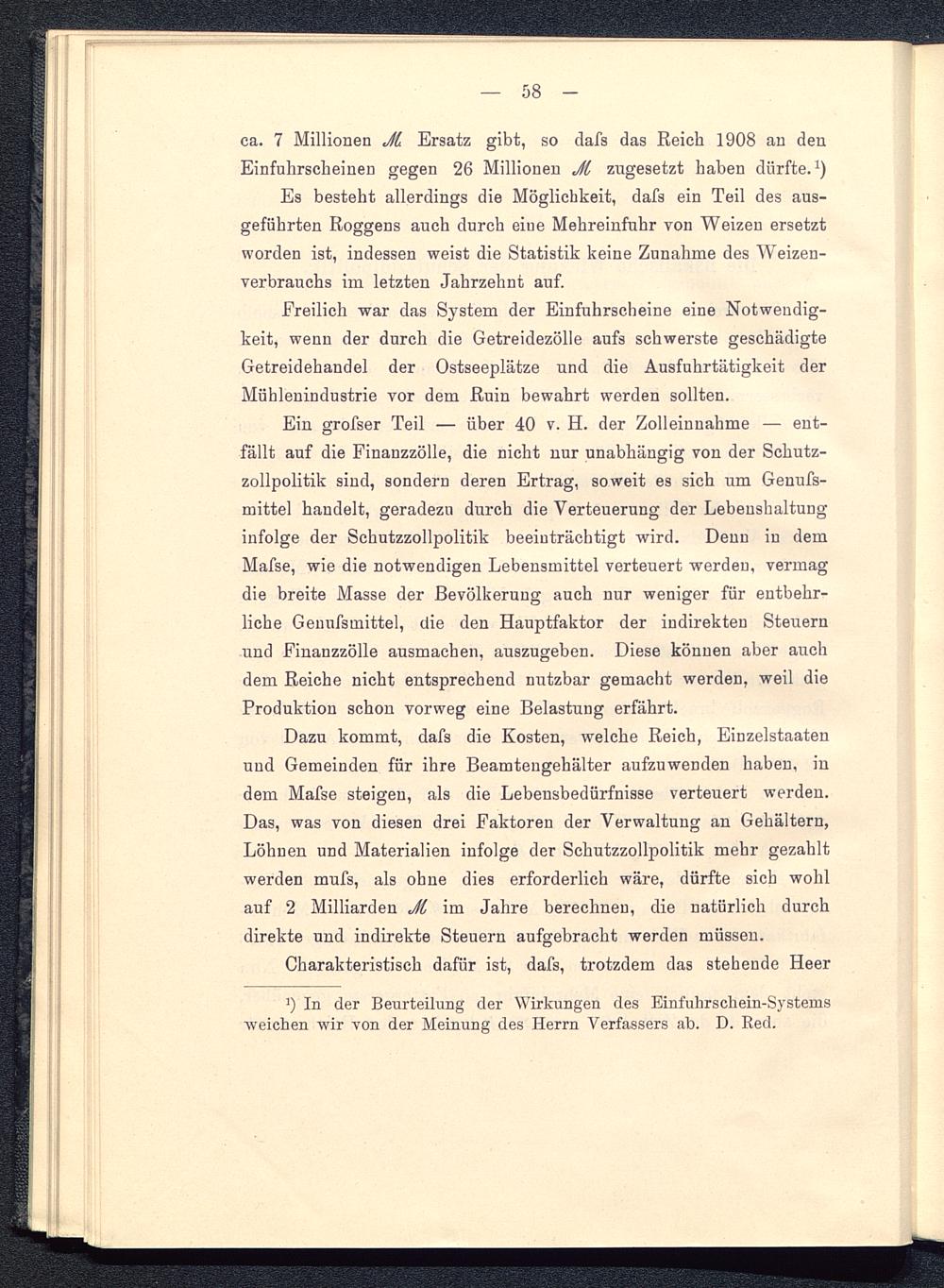 — 58 —

ca. 7 Millionen ℳ Ersatz gibt, so daſs das Reich 1908 an den Einfuhrscheinen gegen 26 Millionen ℳ zugesetzt haben dürfte.¹)

Es besteht allerdings die Möglichkeit, daſs ein Teil des ausgeführten Roggens auch durch eine Mehreinfuhr von Weizen ersetzt worden ist, indessen weist die Statistik keine Zunahme des Weizenverbrauchs im letzten Jahrzehnt auf.

Freilich war das System der Einfuhrscheine eine Notwendigkeit, wenn der durch die Getreidezölle aufs schwerste geschädigte Getreidehandel der Ostseeplätze und die Ausfuhrtätigkeit der Mühlenindustrie vor dem Ruin bewahrt werden sollten.

Ein groſser Teil — über 40 v. H. der Zolleinnahme — entfällt auf die Finanzzölle, die nicht nur unabhängig von der Schutzzollpolitik sind, sondern deren Ertrag, soweit es sich um Genuſsmittel handelt, geradezu durch die Verteuerung der Lebenshaltung infolge der Schutzzollpolitik beeinträchtigt wird. Denn in dem Maſse, wie die notwendigen Lebensmittel verteuert werden, vermag die breite Masse der Bevölkerung auch nur weniger für entbehrliche Genuſsmittel, die den Hauptfaktor der indirekten Steuern und Finanzzölle ausmachen, auszugeben. Diese können aber auch dem Reiche nicht entsprechend nutzbar gemacht werden, weil die Produktion schon vorweg eine Belastung erfährt.

Dazu kommt, daſs die Kosten, welche Reich, Einzelstaaten und Gemeinden für ihre Beamtengehälter aufzuwenden haben, in dem Maſse steigen, als die Lebensbedürfnisse verteuert werden. Das, was von diesen drei Faktoren der Verwaltung an Gehältern, Löhnen und Materialien infolge der Schutzzollpolitik mehr gezahlt werden muſs, als ohne dies erforderlich wäre, dürfte sich wohl auf 2 Milliarden ℳ im Jahre berechnen, die natürlich durch direkte und indirekte Steuern aufgebracht werden müssen.

Charakteristisch dafür ist, daſs, trotzdem das stehende Heer

¹) In der Beurteilung der Wirkungen des Einfuhrschein-Systems weichen wir von der Meinung des Herrn Verfassers ab. D. Red.